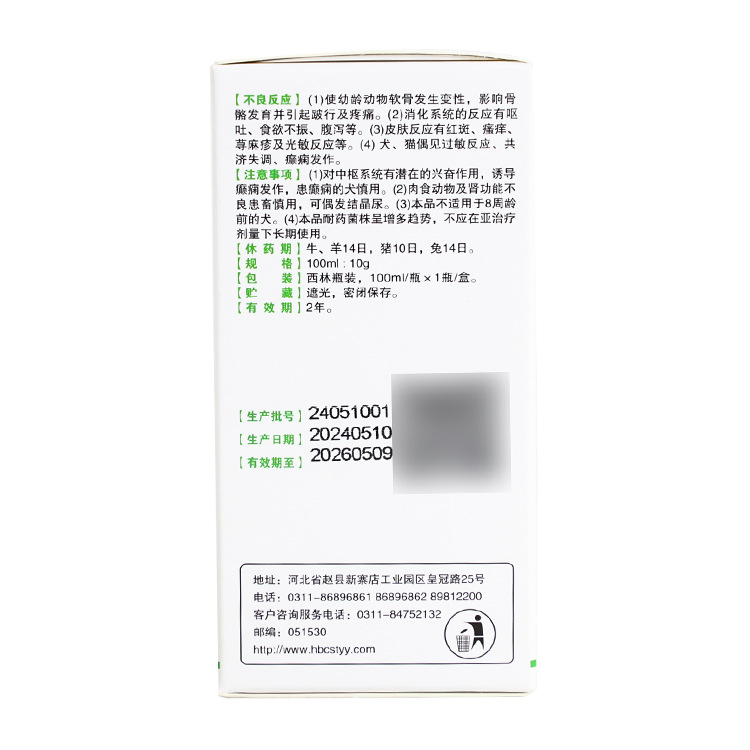 【不良反应】(1)使幼龄动物软骨发生变性，影响骨骼发育并引起跛行及疼痛。(2)消化系统的反应有呕吐、食欲不振、腹泻等。(3)皮肤反应有红斑、瘙痒、荨麻疹及光敏反应等。(4)犬、猫偶见过敏反应、共济失调、癫痫发作。

【注意事项】(1)对中枢系统有潜在的兴奋作用，诱导癫痫发作，患癫痫的犬慎用。(2)肉食动物及肾功能不良患畜慎用，可偶发结晶尿。(3)本品不适用于8周龄前的犬。(4)本品耐药菌株呈增多趋势，不应在亚治疗剂量下长期使用。

【休药期】牛、羊14日，猪10日，兔14日。

【规格】100ml：10g

【包装】西林瓶装，100ml/瓶×1瓶/盒。

【贮藏】遮光，密闭保存。

【有效期】2年。

【生产批号】24051001

【生产日期】20240510

【有效期至】20260509

地址：河北省赵县新寨店工业园区皇冠路25号
电话：0311-86896861 86896862 89812200
客户咨询服务电话：0311-84752132
邮编：051530
http://www.hbcstyy.com